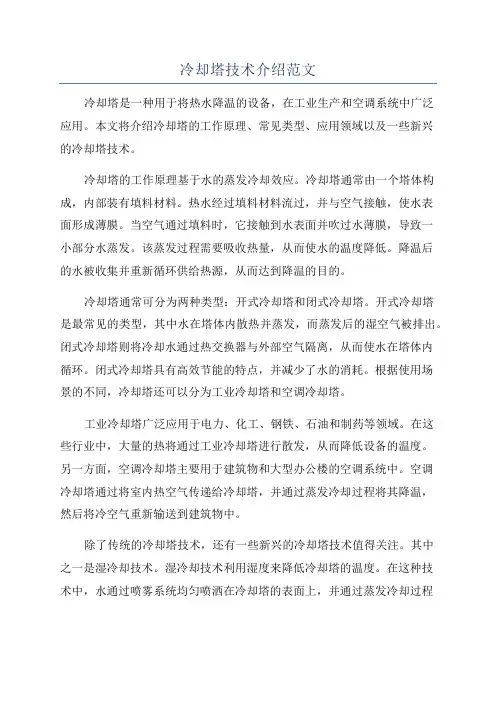 冷却塔技术介绍范文

冷却塔是一种用于将热水降温的设备，在工业生产和空调系统中广泛应用。本文将介绍冷却塔的工作原理、常见类型、应用领域以及一些新兴的冷却塔技术。

冷却塔的工作原理基于水的蒸发冷却效应。冷却塔通常由一个塔体构成，内部装有填料材料。热水经过填料材料流过，并与空气接触，使水表面形成薄膜。当空气通过填料时，它接触到水表面并吹过水薄膜，导致一小部分水蒸发。该蒸发过程需要吸收热量，从而使水的温度降低。降温后的水被收集并重新循环供给热源，从而达到降温的目的。

冷却塔通常可分为两种类型：开式冷却塔和闭式冷却塔。开式冷却塔是最常见的类型，其中水在塔体内散热并蒸发，而蒸发后的湿空气被排出。闭式冷却塔则将冷却水通过热交换器与外部空气隔离，从而使水在塔体内循环。闭式冷却塔具有高效节能的特点，并减少了水的消耗。根据使用场景的不同，冷却塔还可以分为工业冷却塔和空调冷却塔。

工业冷却塔广泛应用于电力、化工、钢铁、石油和制药等领域。在这些行业中，大量的热将通过工业冷却塔进行散发，从而降低设备的温度。另一方面，空调冷却塔主要用于建筑物和大型办公楼的空调系统中。空调冷却塔通过将室内热空气传递给冷却塔，并通过蒸发冷却过程将其降温，然后将冷空气重新输送到建筑物中。

除了传统的冷却塔技术，还有一些新兴的冷却塔技术值得关注。其中之一是湿冷却技术。湿冷却技术利用湿度来降低冷却塔的温度。在这种技术中，水通过喷雾系统均匀喷洒在冷却塔的表面上，并通过蒸发冷却过程